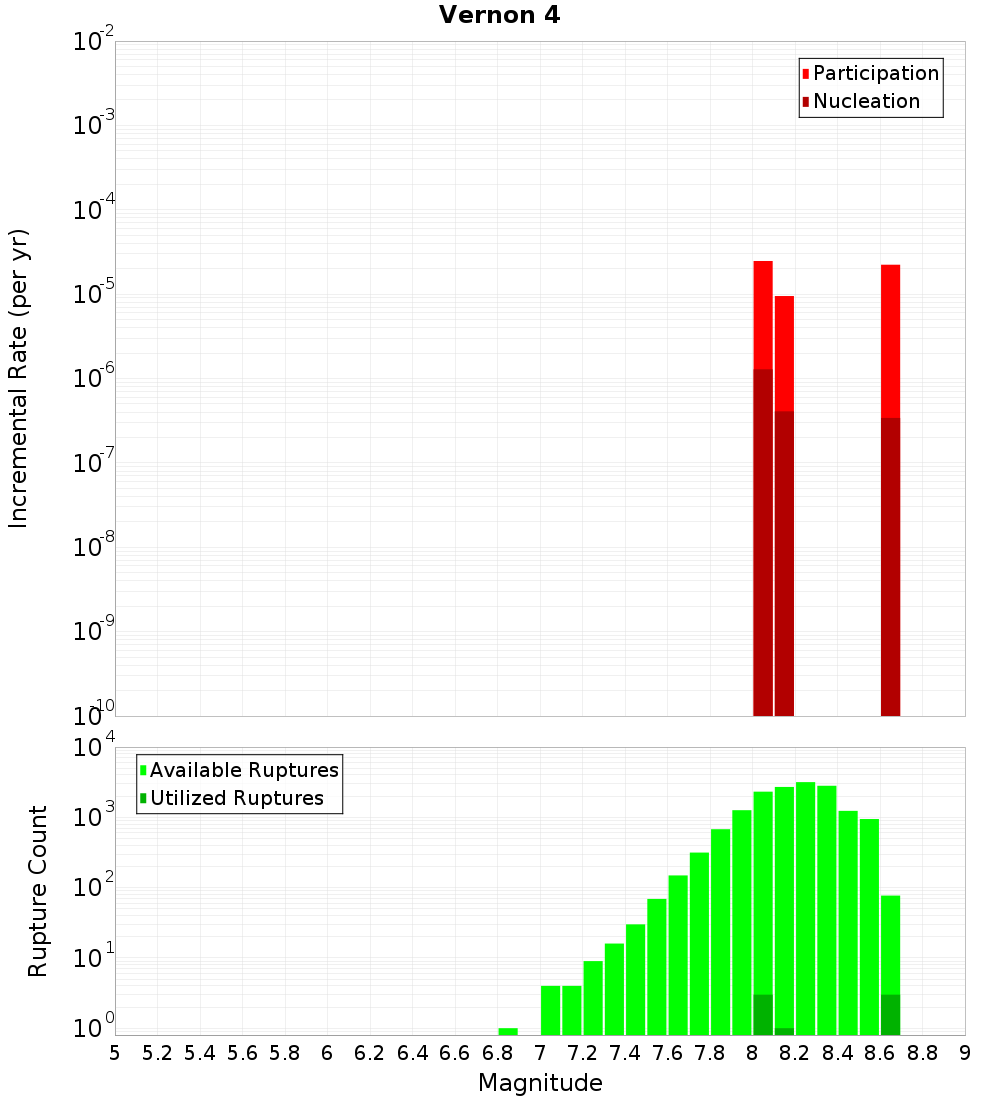 Vernon 4

Participation
Nucleation

Incremental Rate (per yr)

$10^{-2}$
$10^{-3}$
$10^{-4}$
$10^{-5}$
$10^{-6}$
$10^{-7}$
$10^{-8}$
$10^{-9}$
$10^{-10}$

Available Ruptures
Utilized Ruptures

Rupture Count

$10^{4}$
$10^{3}$
$10^{2}$
$10^{1}$
$10^{0}$

5 5.2 5.4 5.6 5.8 6 6.2 6.4 6.6 6.8 7 7.2 7.4 7.6 7.8 8 8.2 8.4 8.6 8.8 9

Magnitude